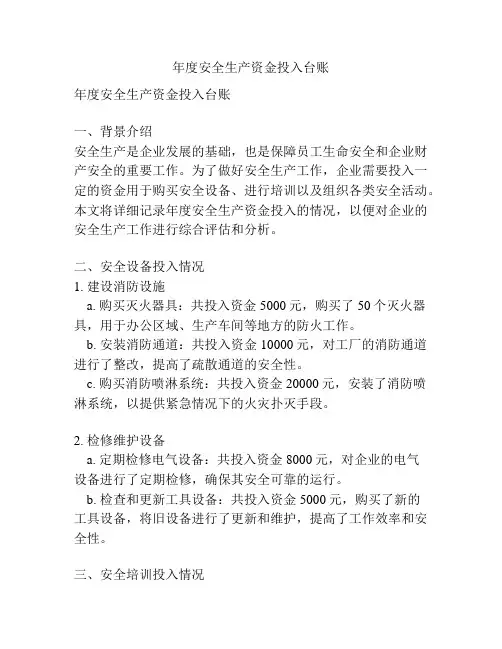 年度安全生产资金投入台账

年度安全生产资金投入台账

一、背景介绍
安全生产是企业发展的基础，也是保障员工生命安全和企业财产安全的重要工作。为了做好安全生产工作，企业需要投入一定的资金用于购买安全设备、进行培训以及组织各类安全活动。本文将详细记录年度安全生产资金投入的情况，以便对企业的安全生产工作进行综合评估和分析。

二、安全设备投入情况
1. 建设消防设施
a. 购买灭火器具：共投入资金 5000 元，购买了 50 个灭火器具，用于办公区域、生产车间等地方的防火工作。
b. 安装消防通道：共投入资金 10000 元，对工厂的消防通道进行了整改，提高了疏散通道的安全性。
c. 购买消防喷淋系统：共投入资金 20000 元，安装了消防喷淋系统，以提供紧急情况下的火灾扑灭手段。

2. 检修维护设备
a. 定期检修电气设备：共投入资金 8000 元，对企业的电气设备进行了定期检修，确保其安全可靠的运行。
b. 检查和更新工具设备：共投入资金 5000 元，购买了新的工具设备，将旧设备进行了更新和维护，提高了工作效率和安全性。

三、安全培训投入情况